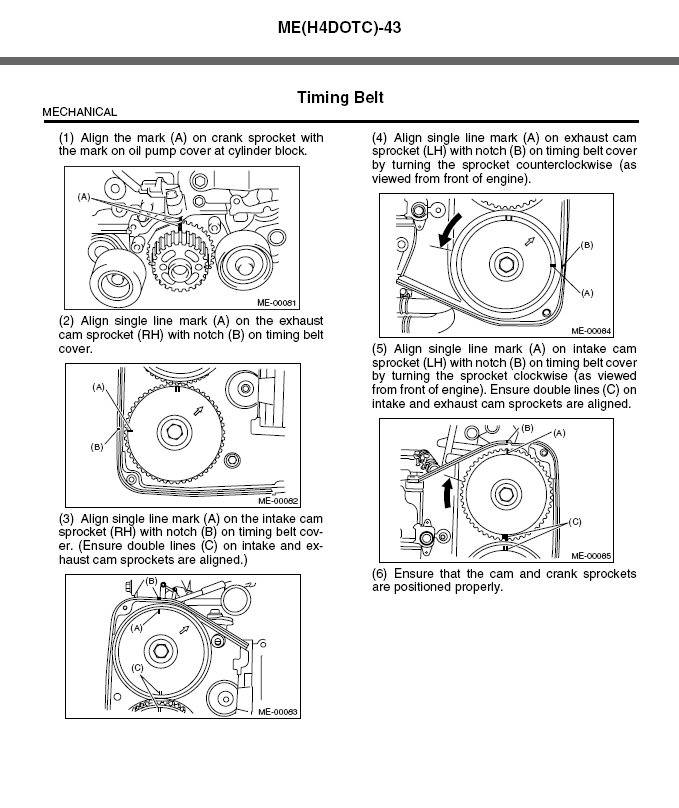 ME(H4DOTC)-43

Timing Belt

MECHANICAL

(1) Align the mark (A) on crank sprocket with the mark on oil pump cover at cylinder block.

(A)

ME-00081

(2) Align single line mark (A) on the exhaust cam sprocket (RH) with notch (B) on timing belt cover.

(A)

(B)

ME-00082

(3) Align single line mark (A) on the intake cam sprocket (RH) with notch (B) on timing belt cover. (Ensure double lines (C) on intake and exhaust cam sprockets are aligned.)

(B)

(A)

(C)

ME-00083

(4) Align single line mark (A) on exhaust cam sprocket (LH) with notch (B) on timing belt cover by turning the sprocket counterclockwise (as viewed from front of engine).

(B)

(A)

ME-00084

(5) Align single line mark (A) on intake cam sprocket (LH) with notch (B) on timing belt cover by turning the sprocket clockwise (as viewed from front of engine). Ensure double lines (C) on intake and exhaust cam sprockets are aligned.

(B)

(A)

(C)

ME-00085

(6) Ensure that the cam and crank sprockets are positioned properly.